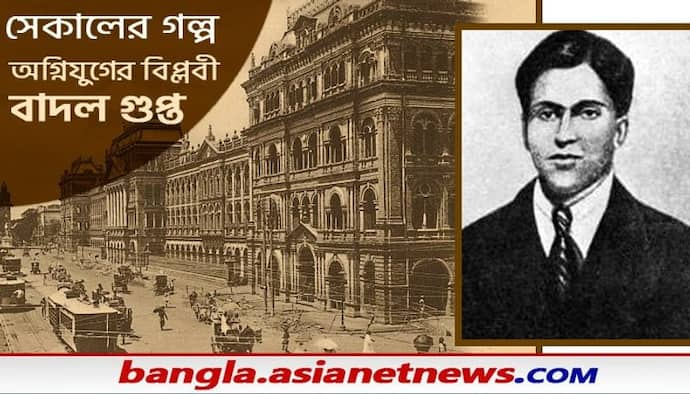 সেকালের গল্প
অগ্নিযুগের বিপ্লবী
বাদল গুপ্ত

bangla.asianetnews.com